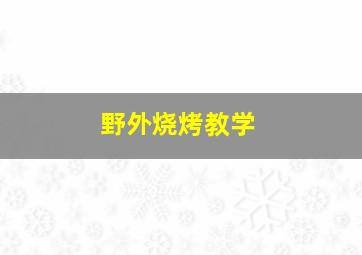 野外烧烤教学